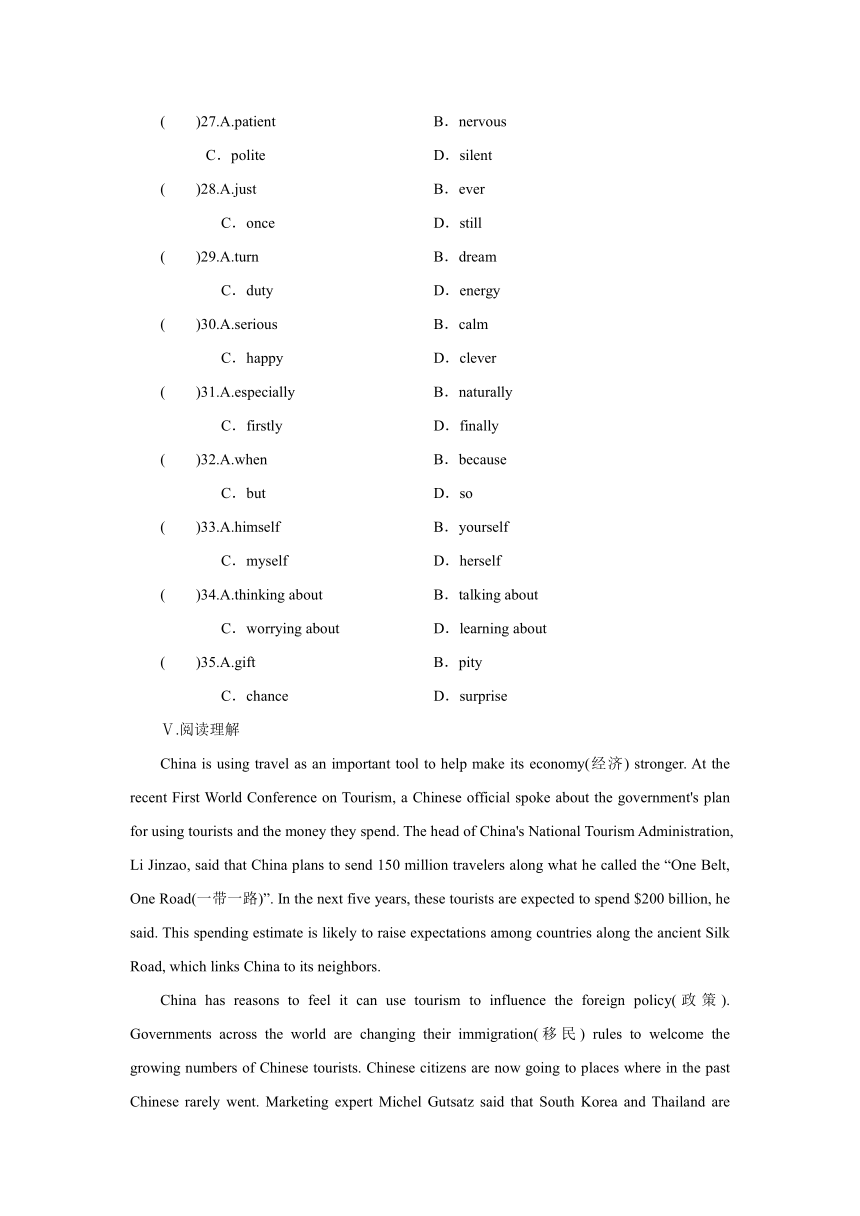 (　　)27.A.patient　　B．nervous

C．polite　　D．silent

(　　)28.A.just　　B．ever

C．once　　D．still

(　　)29.A.turn　　B．dream

C．duty　　D．energy

(　　)30.A.serious　　B．calm

C．happy　　D．clever

(　　)31.A.especially　　B．naturally

C．firstly　　D．finally

(　　)32.A.when　　B．because

C．but　　D．so

(　　)33.A.himself　　B．yourself

C．myself　　D．herself

(　　)34.A.thinking about　　B．talking about

C．worrying about　　D．learning about

(　　)35.A.gift　　B．pity

C．chance　　D．surprise

Ⅴ.阅读理解

China is using travel as an important tool to help make its economy(经济) stronger. At the recent First World Conference on Tourism, a Chinese official spoke about the government's plan for using tourists and the money they spend. The head of China's National Tourism Administration, Li Jinzao, said that China plans to send 150 million travelers along what he called the “One Belt, One Road(一带一路)”. In the next five years, these tourists are expected to spend $200 billion, he said. This spending estimate is likely to raise expectations among countries along the ancient Silk Road, which links China to its neighbors.

China has reasons to feel it can use tourism to influence the foreign policy(政策). Governments across the world are changing their immigration(移民) rules to welcome the growing numbers of Chinese tourists. Chinese citizens are now going to places where in the past Chinese rarely went. Marketing expert Michel Gutsatz said that South Korea and Thailand are